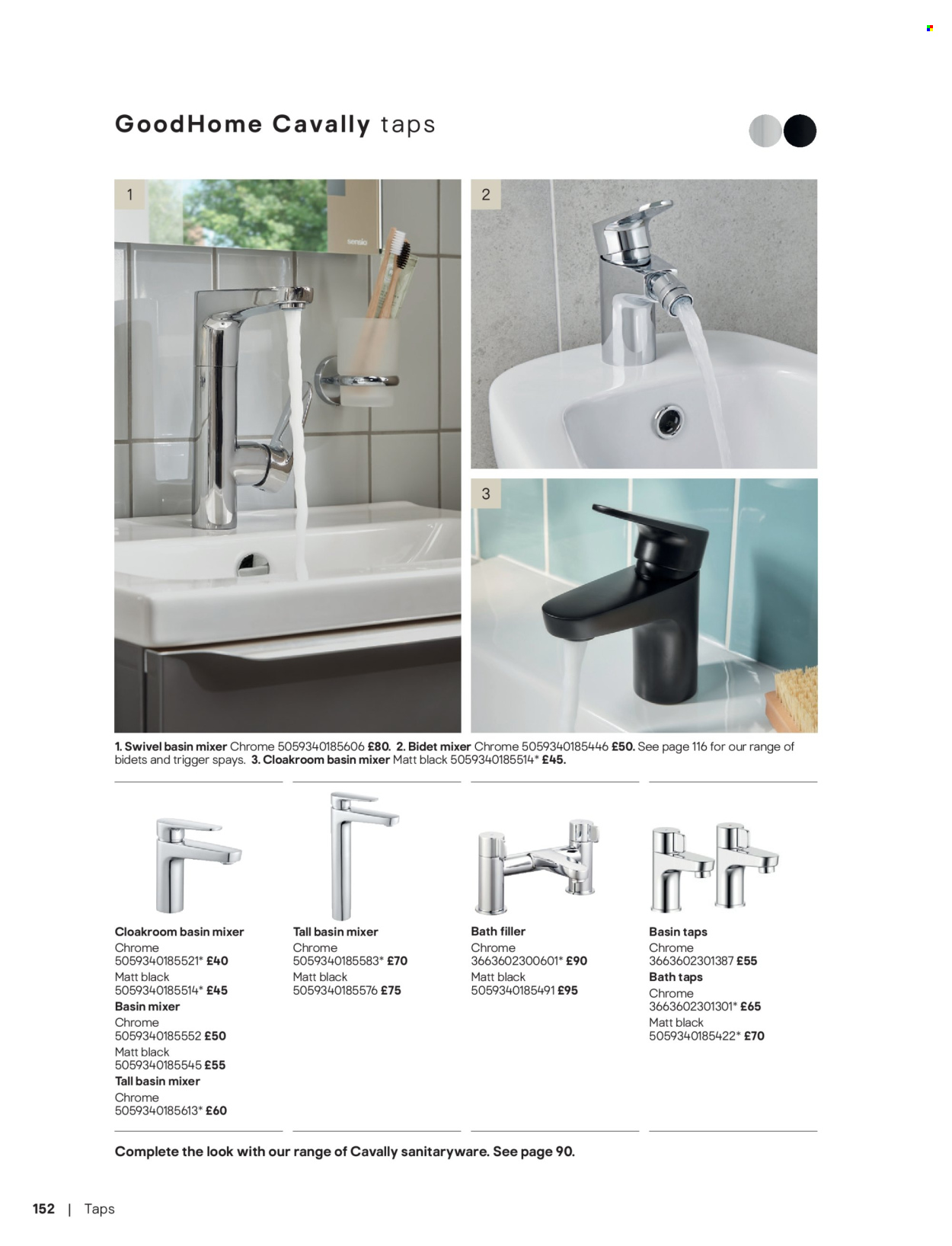 GoodHome Cavally taps

1

sensio

2

3

1. Swivel basin mixer Chrome 5059340185606 £80. 2. Bidet mixer Chrome 5059340185446 £50. See page 116 for our range of bidets and trigger spays. 3. Cloakroom basin mixer Matt black 5059340185514* £45.

Cloakroom basin mixer
Chrome
5059340185521* £40
Matt black
5059340185514* £45
Basin mixer
Chrome
5059340185552 £50
Matt black
5059340185545 £55
Tall basin mixer
Chrome
5059340185613* £60

Tall basin mixer
Chrome
5059340185583* £70
Matt black
5059340185576 £75

Bath filler
Chrome
3663602300601* £90
Matt black
5059340185491 £95

Basin taps
Chrome
3663602301387 £55
Bath taps
Chrome
3663602301301* £65
Matt black
5059340185422* £70

Complete the look with our range of Cavally sanitaryware. See page 90.

152 | Taps